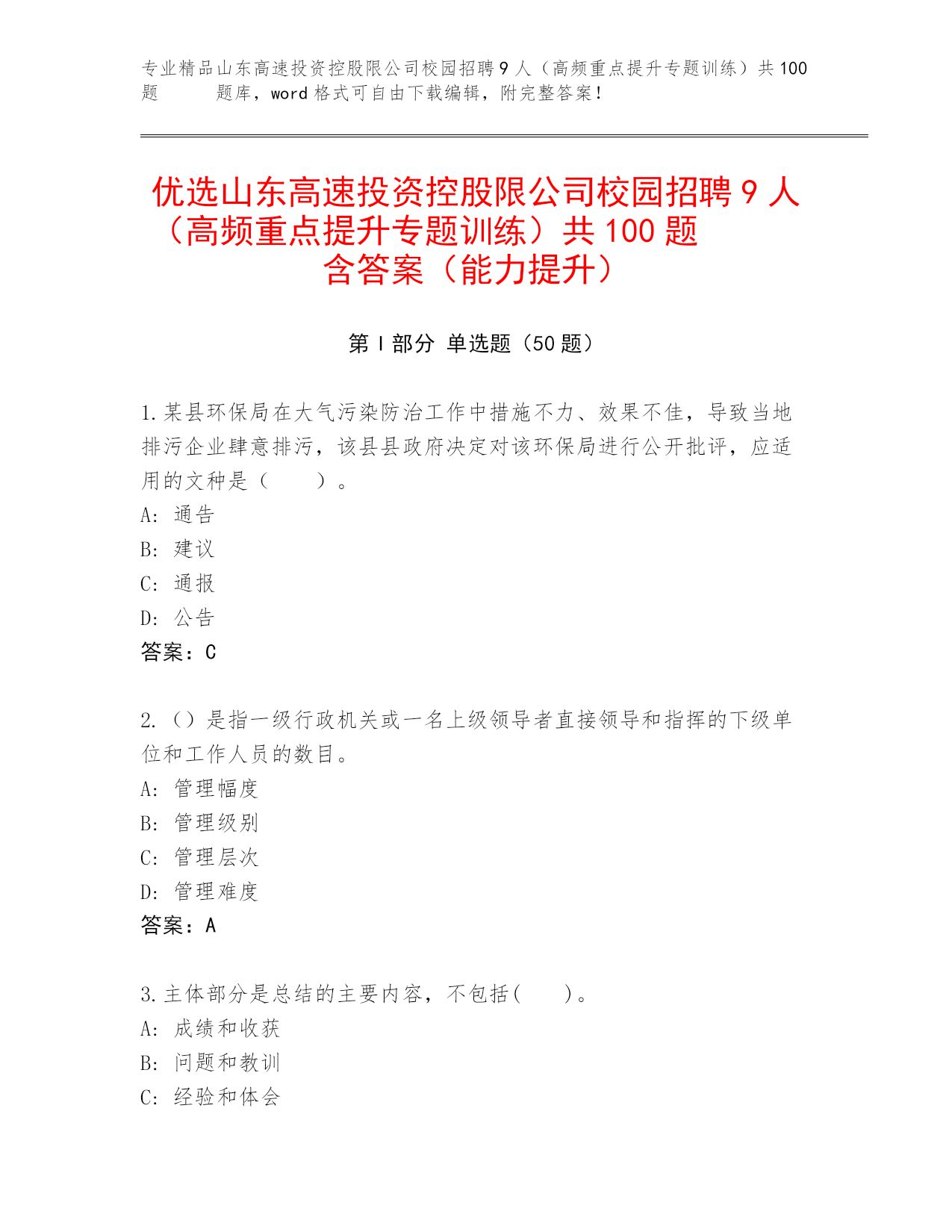 专业精品山东高速投资控股限公司校园招聘9人（高频重点提升专题训练）共100题 题库，word格式可自由下载编辑，附完整答案！

优选山东高速投资控股限公司校园招聘9人（高频重点提升专题训练）共100题含答案（能力提升）

第Ⅰ部分 单选题（50题）

1.某县环保局在大气污染防治工作中措施不力、效果不佳，导致当地排污企业肆意排污，该县县政府决定对该环保局进行公开批评，应适用的文种是（　　）。
A: 通告
B: 建议
C: 通报
D: 公告
答案：C

2.（）是指一级行政机关或一名上级领导者直接领导和指挥的下级单位和工作人员的数目。
A: 管理幅度
B: 管理级别
C: 管理层次
D: 管理难度
答案：A

3.主体部分是总结的主要内容，不包括(　　)。
A: 成绩和收获
B: 问题和教训
C: 经验和体会